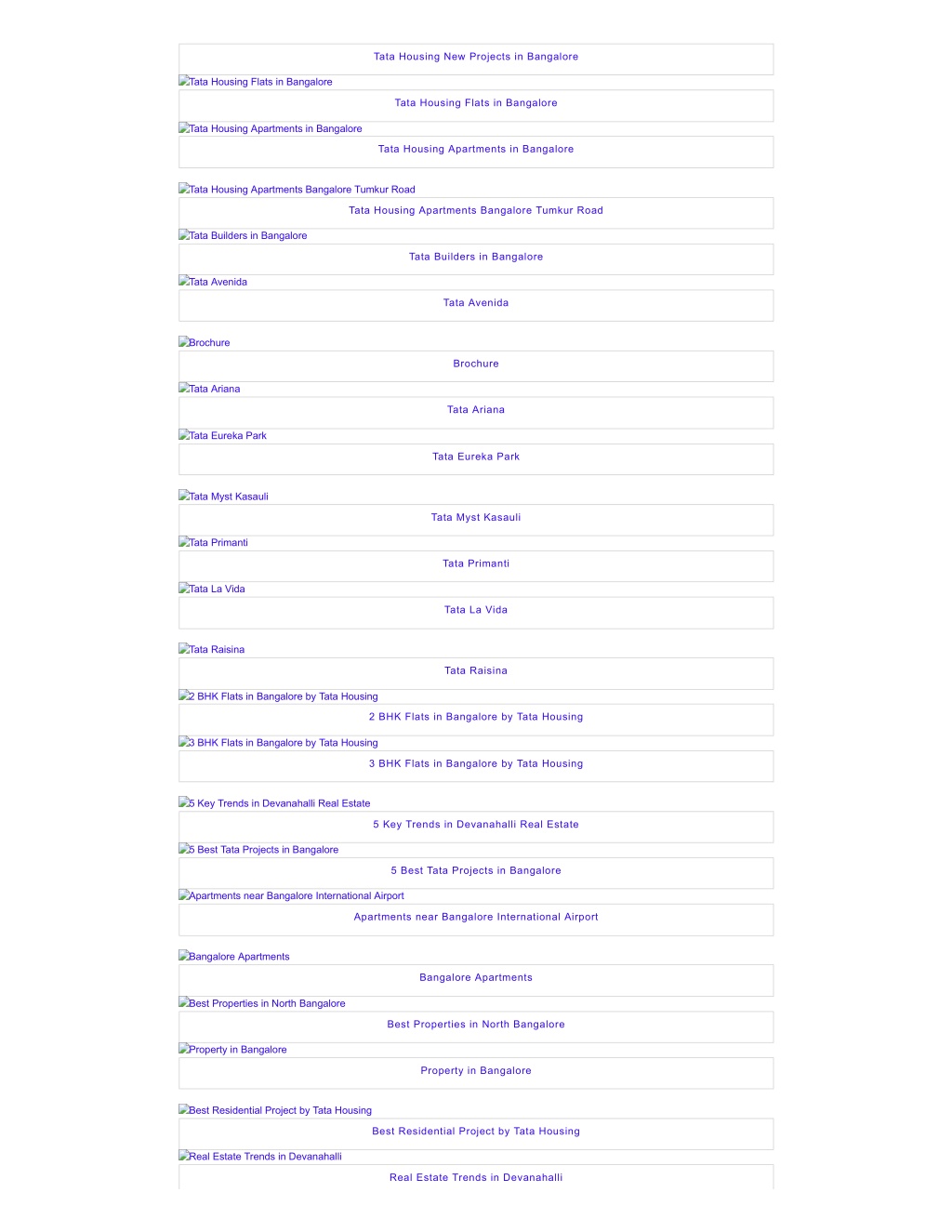 Tata Housing New Projects in Bangalore

Tata Housing Flats in Bangalore

Tata Housing Flats in Bangalore

Tata Housing Apartments in Bangalore

Tata Housing Apartments in Bangalore

Tata Housing Apartments Bangalore Tumkur Road

Tata Housing Apartments Bangalore Tumkur Road

Tata Builders in Bangalore

Tata Builders in Bangalore

Tata Avenida

Tata Avenida

Brochure

Brochure

Tata Ariana

Tata Ariana

Tata Eureka Park

Tata Eureka Park

Tata Myst Kasauli

Tata Myst Kasauli

Tata Primanti

Tata Primanti

Tata La Vida

Tata La Vida

Tata Raisina

Tata Raisina

2 BHK Flats in Bangalore by Tata Housing

2 BHK Flats in Bangalore by Tata Housing

3 BHK Flats in Bangalore by Tata Housing

3 BHK Flats in Bangalore by Tata Housing

5 Key Trends in Devanahalli Real Estate

5 Key Trends in Devanahalli Real Estate

5 Best Tata Projects in Bangalore

5 Best Tata Projects in Bangalore

Apartments near Bangalore International Airport

Apartments near Bangalore International Airport

Bangalore Apartments

Bangalore Apartments

Best Properties in North Bangalore

Best Properties in North Bangalore

Property in Bangalore

Property in Bangalore

Best Residential Project by Tata Housing

Best Residential Project by Tata Housing

Real Estate Trends in Devanahalli

Real Estate Trends in Devanahalli